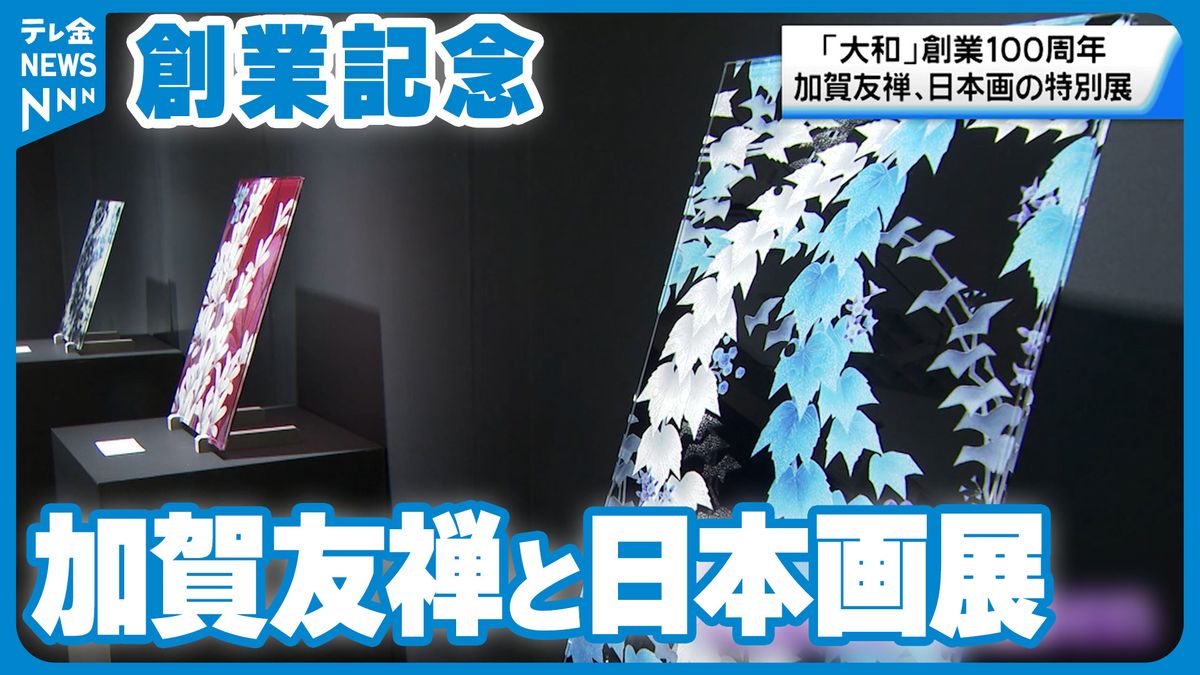 テレ金
NEWS
NNN

創業記念

「大和」創業100周年
加賀友禅、日本画の特別展

加賀友禅と日本画展